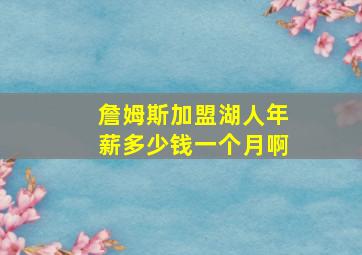 詹姆斯加盟湖人年薪多少钱一个月啊